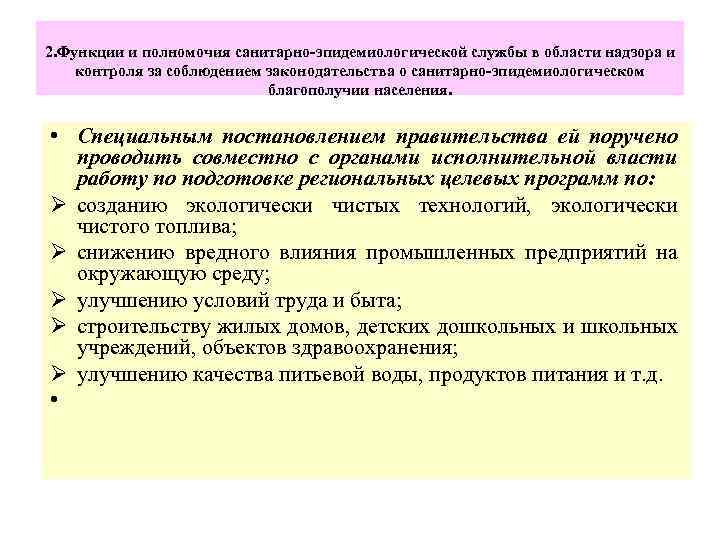 2.Функции и полномочия санитарно-эпидемиологической службы в области надзора и контроля за соблюдением законодательства о санитарно-эпидемиологическом благополучии населения.

• Специальным постановлением правительства ей поручено проводить совместно с органами исполнительной власти работу по подготовке региональных целевых программ по:

➢ созданию экологически чистых технологий, экологически чистого топлива;

➢ снижению вредного влияния промышленных предприятий на окружающую среду;

➢ улучшению условий труда и быта;

➢ строительству жилых домов, детских дошкольных и школьных учреждений, объектов здравоохранения;

➢ улучшению качества питьевой воды, продуктов питания и т.д.

•